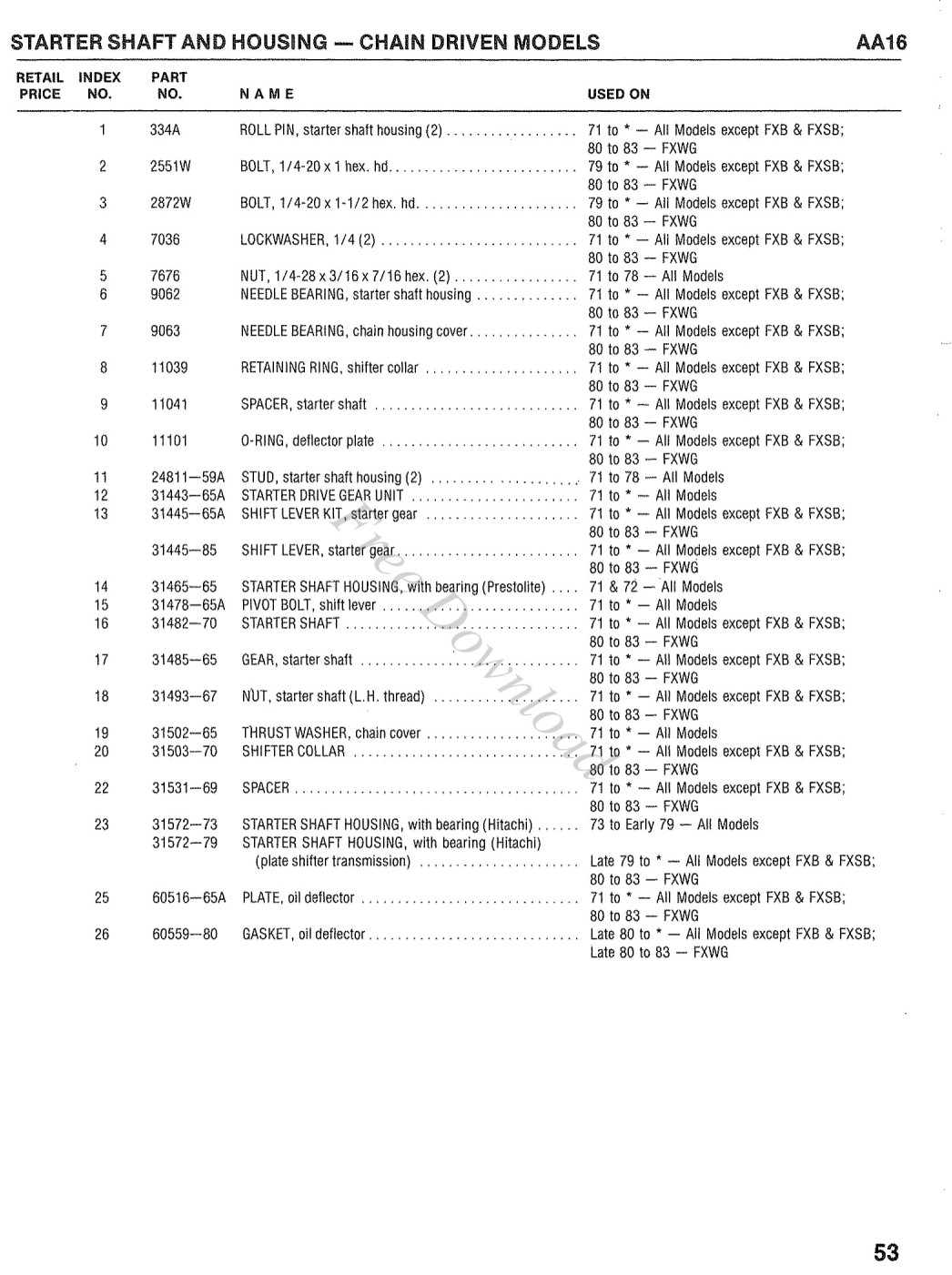 STARTER SHAFT AND HOUSING — CHAIN DRIVEN MODELS AA16

| RETAIL PRICE | INDEX NO. | PART NO. | NAME | USED ON |
|---|---|---|---|---|
| | 1 | 334A | ROLL PIN, starter shaft housing (2) | 71 to * — All Models except FXB & FXSB; 80 to 83 — FXWG |
| | 2 | 2551W | BOLT, 1/4-20 x 1 hex. hd. | 79 to * — All Models except FXB & FXSB; 80 to 83 — FXWG |
| | 3 | 2872W | BOLT, 1/4-20 x 1-1/2 hex. hd. | 79 to * — All Models except FXB & FXSB; 80 to 83 — FXWG |
| | 4 | 7036 | LOCKWASHER, 1/4 (2) | 71 to * — All Models except FXB & FXSB; 80 to 83 — FXWG |
| | 5 | 7676 | NUT, 1/4-28 x 3/16 x 7/16 hex. (2) | 71 to 78 — All Models |
| | 6 | 9062 | NEEDLE BEARING, starter shaft housing | 71 to * — All Models except FXB & FXSB; 80 to 83 — FXWG |
| | 7 | 9063 | NEEDLE BEARING, chain housing cover | 71 to * — All Models except FXB & FXSB; 80 to 83 — FXWG |
| | 8 | 11039 | RETAINING RING, shifter collar | 71 to * — All Models except FXB & FXSB; 80 to 83 — FXWG |
| | 9 | 11041 | SPACER, starter shaft | 71 to * — All Models except FXB & FXSB; 80 to 83 — FXWG |
| | 10 | 11101 | O-RING, deflector plate | 71 to * — All Models except FXB & FXSB; 80 to 83 — FXWG |
| | 11 | 24811—59A | STUD, starter shaft housing (2) | 71 to 78 — All Models |
| | 12 | 31443—65A | STARTER DRIVE GEAR UNIT | 71 to * — All Models |
| | 13 | 31445—65A | SHIFT LEVER KIT, starter gear | 71 to * — All Models except FXB & FXSB; 80 to 83 — FXWG |
| | | 31445—85 | SHIFT LEVER, starter gear | 71 to * — All Models except FXB & FXSB; 80 to 83 — FXWG |
| | 14 | 31465—65 | STARTER SHAFT HOUSING, with bearing (Prestolite) | 71 & 72 — All Models |
| | 15 | 31478—65A | PIVOT BOLT, shift lever | 71 to * — All Models |
| | 16 | 31482—70 | STARTER SHAFT | 71 to * — All Models except FXB & FXSB; 80 to 83 — FXWG |
| | 17 | 31485—65 | GEAR, starter shaft | 71 to * — All Models except FXB & FXSB; 80 to 83 — FXWG |
| | 18 | 31493—67 | NUT, starter shaft (L.H. thread) | 71 to * — All Models except FXB & FXSB; 80 to 83 — FXWG |
| | 19 | 31502—65 | THRUST WASHER, chain cover | 71 to * — All Models |
| | 20 | 31503—70 | SHIFTER COLLAR | 71 to * — All Models except FXB & FXSB; 80 to 83 — FXWG |
| | 22 | 31531—69 | SPACER | 71 to * — All Models except FXB & FXSB; 80 to 83 — FXWG |
| | 23 | 31572—73 | STARTER SHAFT HOUSING, with bearing (Hitachi) | 73 to Early 79 — All Models |
| | | 31572—79 | STARTER SHAFT HOUSING, with bearing (Hitachi) (plate shifter transmission) | Late 79 to * — All Models except FXB & FXSB; 80 to 83 — FXWG |
| | 25 | 60516—65A | PLATE, oil deflector | 71 to * — All Models except FXB & FXSB; 80 to 83 — FXWG |
| | 26 | 60559—80 | GASKET, oil deflector | Late 80 to * — All Models except FXB & FXSB; Late 80 to 83 — FXWG |

Free Download

53